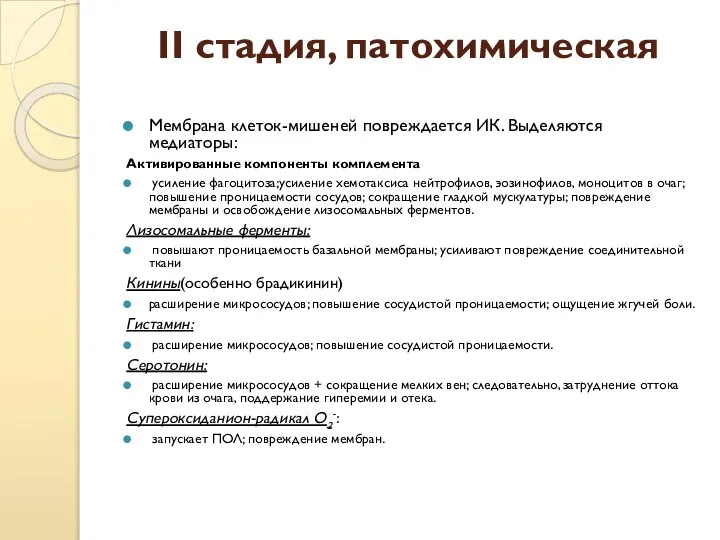 II стадия, патохимическая

Мембрана клеток-мишеней повреждается ИК. Выделяются медиаторы:

Активированные компоненты комплемента

усиление фагоцитоза;усиление хемотаксиса нейтрофилов, эозинофилов, моноцитов в очаг; повышение проницаемости сосудов; сокращение гладкой мускулатуры; повреждение мембраны и освобождение лизосомальных ферментов.

Лизосомальные ферменты:

повышают проницаемость базальной мембраны; усиливают повреждение соединительной ткани

Кинины(особенно брадикинин)

расширение микрососудов; повышение сосудистой проницаемости; ощущение жгучей боли.

Гистамин:

расширение микрососудов; повышение сосудистой проницаемости.

Серотонин:

расширение микрососудов + сокращение мелких вен; следовательно, затруднение оттока крови из очага, поддержание гиперемии и отека.

Супероксиданион-радикал $O_2^-$:

запускает ПОЛ; повреждение мембран.